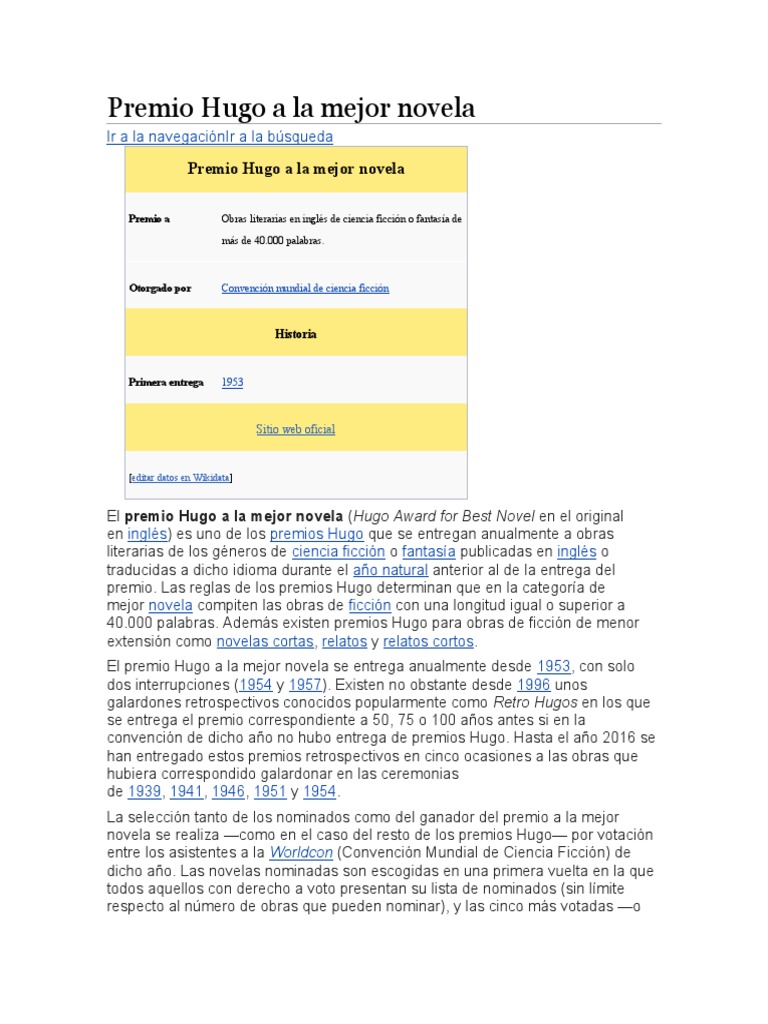 Premio Hugo a la mejor novela

Ir a la navegaciónIr a la búsqueda

| Premio Hugo a la mejor novela | |
|---|---|
| Premio a | Obras literarias en inglés de ciencia ficción o fantasía de más de 40.000 palabras. |
| Otorgado por | Convención mundial de ciencia ficción |
| Historia | |
| Primera entrega | 1953 |
| Sitio web oficial | |
| [editar datos en Wikidata] | |

El premio Hugo a la mejor novela (Hugo Award for Best Novel en el original en inglés) es uno de los premios Hugo que se entregan anualmente a obras literarias de los géneros de ciencia ficción o fantasía publicadas en inglés o traducidas a dicho idioma durante el año natural anterior al de la entrega del premio. Las reglas de los premios Hugo determinan que en la categoría de mejor novela compiten las obras de ficción con una longitud igual o superior a 40.000 palabras. Además existen premios Hugo para obras de ficción de menor extensión como novelas cortas, relatos y relatos cortos.

El premio Hugo a la mejor novela se entrega anualmente desde 1953, con solo dos interrupciones (1954 y 1957). Existen no obstante desde 1996 unos galardones retrospectivos conocidos popularmente como Retro Hugos en los que se entrega el premio correspondiente a 50, 75 o 100 años antes si en la convención de dicho año no hubo entrega de premios Hugo. Hasta el año 2016 se han entregado estos premios retrospectivos en cinco ocasiones a las obras que hubiera correspondido galardonar en las ceremonias de 1939, 1941, 1946, 1951 y 1954.

La selección tanto de los nominados como del ganador del premio a la mejor novela se realiza —como en el caso del resto de los premios Hugo— por votación entre los asistentes a la Worldcon (Convención Mundial de Ciencia Ficción) de dicho año. Las novelas nominadas son escogidas en una primera vuelta en la que todos aquellos con derecho a voto presentan su lista de nominados (sin límite respecto al número de obras que pueden nominar), y las cinco más votadas —o